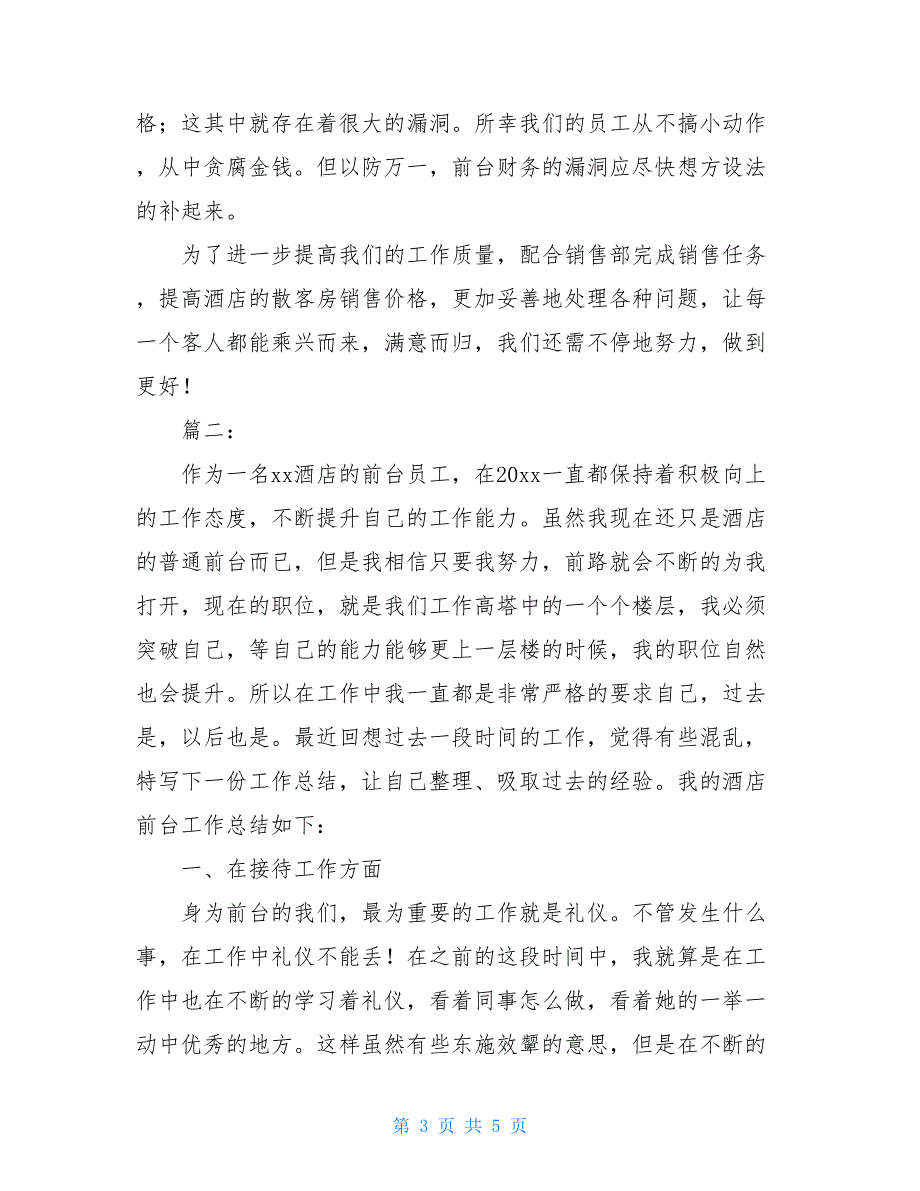 格；这其中就存在着很大的漏洞。所幸我们的员工从不搞小动作，从中贪腐金钱。但以防万一，前台财务的漏洞应尽快想方设法的补起来。

为了进一步提高我们的工作质量，配合销售部完成销售任务，提高酒店的散客房销售价格，更加妥善地处理各种问题，让每一个客人都能乘兴而来，满意而归，我们还需不停地努力，做到更好！

篇二：

作为一名xx酒店的前台员工，在20xx一直都保持着积极向上的工作态度，不断提升自己的工作能力。虽然我现在还只是酒店的普通前台而已，但是我相信只要我努力，前路就会不断的为我打开，现在的职位，就是我们工作高塔中的一个个楼层，我必须突破自己，等自己的能力能够更上一层楼的时候，我的职位自然也会提升。所以在工作中我一直都是非常严格的要求自己，过去是，以后也是。最近回想过去一段时间的工作，觉得有些混乱，特写下一份工作总结，让自己整理、吸取过去的经验。我的酒店前台工作总结如下：

一、在接待工作方面

身为前台的我们，最为重要的工作就是礼仪。不管发生什么事，在工作中礼仪不能丢！在之前的这段时间中，我就算是在工作中也在不断的学习着礼仪，看着同事怎么做，看着她的一举一动中优秀的地方。这样虽然有些东施效颦的意思，但是在不断的

第 3 页 共 5 页